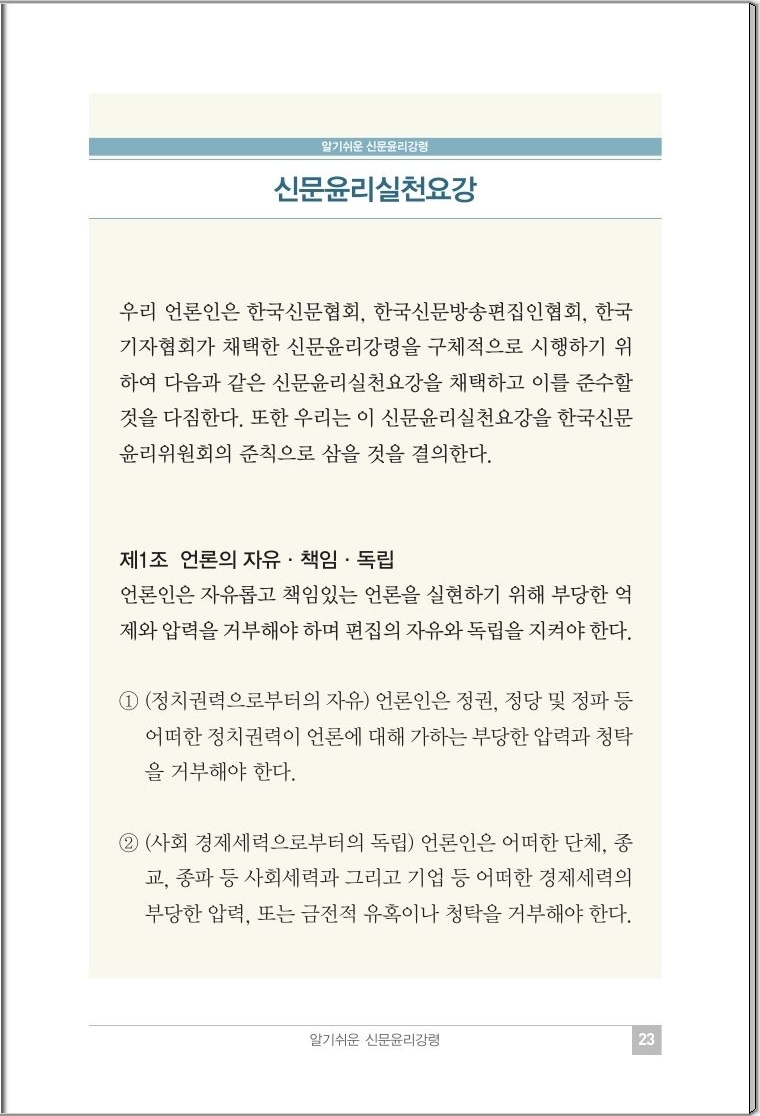 알기쉬운 신문윤리강령

신문윤리실천요강

우리 언론인은 한국신문협회, 한국신문방송편집인협회, 한국기자협회가 채택한 신문윤리강령을 구체적으로 시행하기 위하여 다음과 같은 신문윤리실천요강을 채택하고 이를 준수할 것을 다짐한다. 또한 우리는 이 신문윤리실천요강을 한국신문윤리위원회의 준칙으로 삼을 것을 결의한다.

제1조 언론의 자유 · 책임 · 독립
언론인은 자유롭고 책임있는 언론을 실현하기 위해 부당한 억제와 압력을 거부해야 하며 편집의 자유와 독립을 지켜야 한다.

① (정치권력으로부터의 자유) 언론인은 정권, 정당 및 정파 등 어떠한 정치권력이 언론에 대해 가하는 부당한 압력과 청탁을 거부해야 한다.

② (사회 경제세력으로부터의 독립) 언론인은 어떠한 단체, 종교, 종파 등 사회세력과 그리고 기업 등 어떠한 경제세력의 부당한 압력, 또는 금전적 유혹이나 청탁을 거부해야 한다.

알기쉬운 신문윤리강령 23